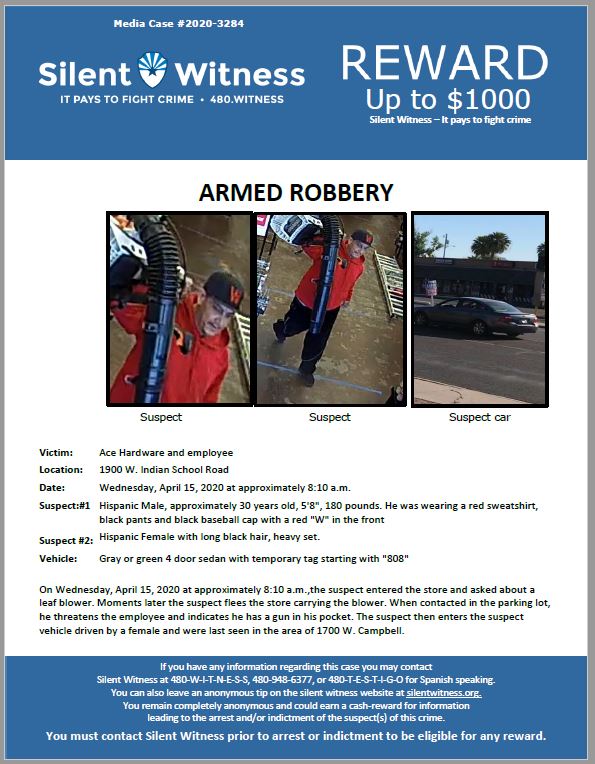 Media Case #2020-3284

Silent Witness
IT PAYS TO FIGHT CRIME • 480.WITNESS

REWARD
Up to $1000
Silent Witness – It pays to fight crime

ARMED ROBBERY

Suspect

Suspect

Suspect car

Victim: Ace Hardware and employee

Location: 1900 W. Indian School Road

Date: Wednesday, April 15, 2020 at approximately 8:10 a.m.

Suspect:#1 Hispanic Male, approximately 30 years old, 5'8", 180 pounds. He was wearing a red sweatshirt, black pants and black baseball cap with a red "W" in the front

Suspect #2: Hispanic Female with long black hair, heavy set.

Vehicle: Gray or green 4 door sedan with temporary tag starting with "808"

On Wednesday, April 15, 2020 at approximately 8:10 a.m.,the suspect entered the store and asked about a leaf blower. Moments later the suspect flees the store carrying the blower. When contacted in the parking lot, he threatens the employee and indicates he has a gun in his pocket. The suspect then enters the suspect vehicle driven by a female and were last seen in the area of 1700 W. Campbell.

If you have any information regarding this case you may contact Silent Witness at 480-W-I-T-N-E-S-S, 480-948-6377, or 480-T-E-S-T-I-G-O for Spanish speaking. You can also leave an anonymous tip on the silent witness website at silentwitness.org. You remain completely anonymous and could earn a cash-reward for information leading to the arrest and/or indictment of the suspect(s) of this crime.

You must contact Silent Witness prior to arrest or indictment to be eligible for any reward.